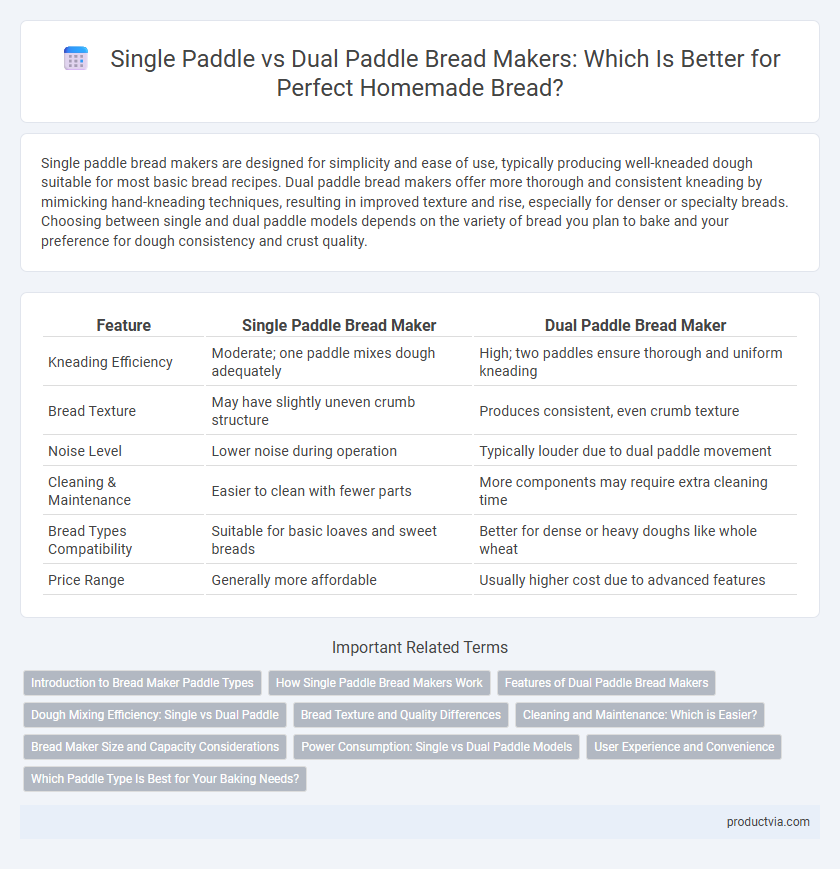 Single Paddle vs Dual Paddle Bread Makers: Which Is Better for Perfect Homemade Bread?

Single paddle bread makers are designed for simplicity and ease of use, typically producing well-kneaded dough suitable for most basic bread recipes. Dual paddle bread makers offer more thorough and consistent kneading by mimicking hand-kneading techniques, resulting in improved texture and rise, especially for denser or specialty breads. Choosing between single and dual paddle models depends on the variety of bread you plan to bake and your preference for dough consistency and crust quality.

| Feature | Single Paddle Bread Maker | Dual Paddle Bread Maker |
|---|---|---|
| Kneading Efficiency | Moderate; one paddle mixes dough adequately | High; two paddles ensure thorough and uniform kneading |
| Bread Texture | May have slightly uneven crumb structure | Produces consistent, even crumb texture |
| Noise Level | Lower noise during operation | Typically louder due to dual paddle movement |
| Cleaning & Maintenance | Easier to clean with fewer parts | More components may require extra cleaning time |
| Bread Types Compatibility | Suitable for basic loaves and sweet breads | Better for dense or heavy doughs like whole wheat |
| Price Range | Generally more affordable | Usually higher cost due to advanced features |

Important Related Terms

Introduction to Bread Maker Paddle Types
How Single Paddle Bread Makers Work
Features of Dual Paddle Bread Makers
Dough Mixing Efficiency: Single vs Dual Paddle
Bread Texture and Quality Differences
Cleaning and Maintenance: Which is Easier?
Bread Maker Size and Capacity Considerations
Power Consumption: Single vs Dual Paddle Models
User Experience and Convenience
Which Paddle Type Is Best for Your Baking Needs?

productvia.com